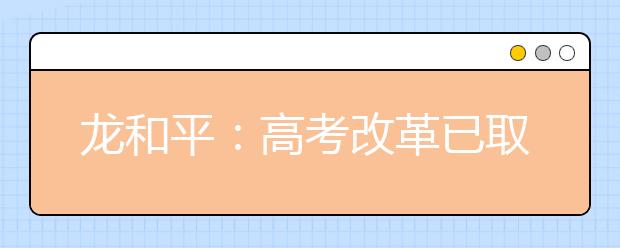 龙和平：高考改革已取